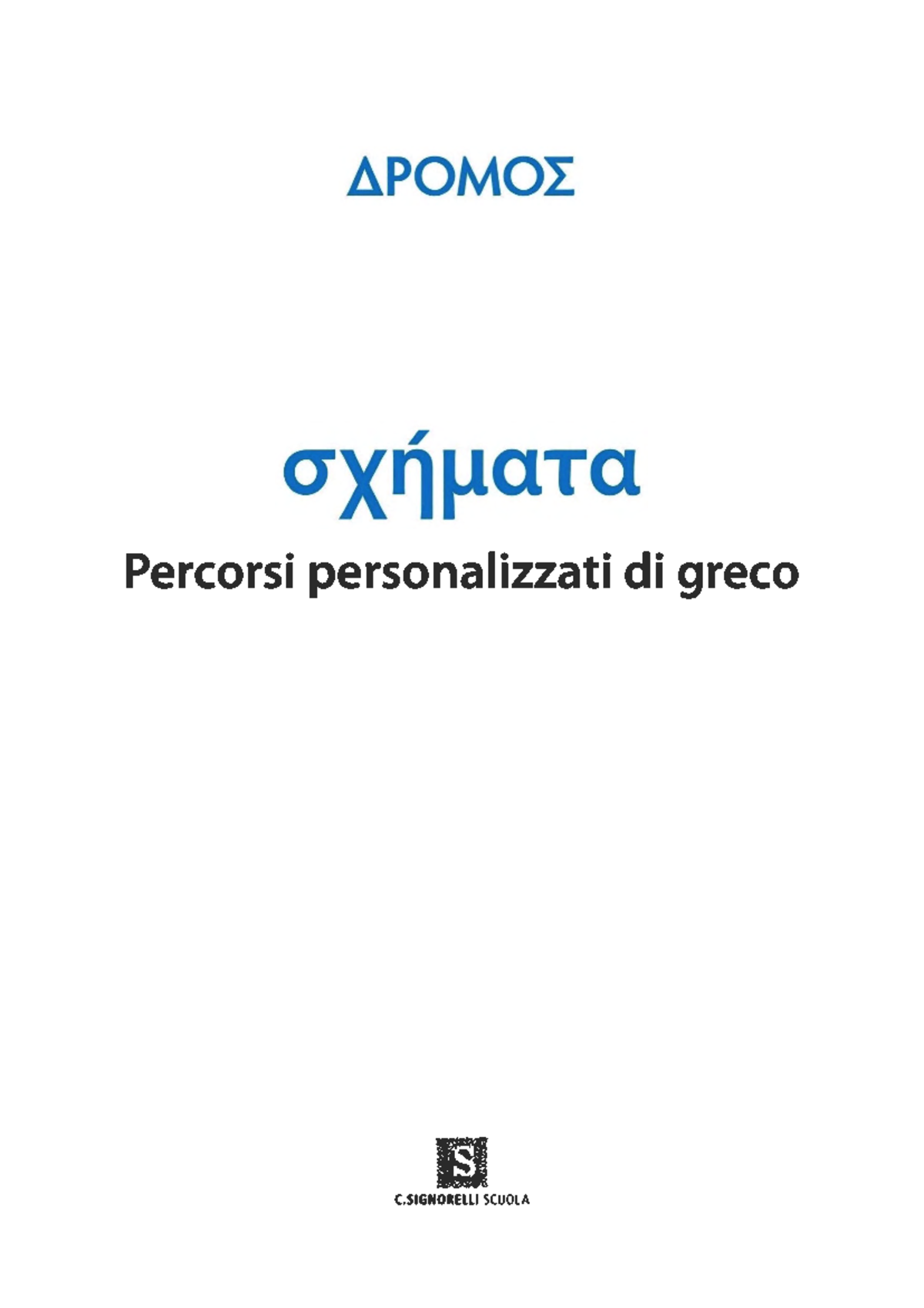 ΔΡΟΜΟΣ

σχήματα

Percorsi personalizzati di greco

S

C.SIGNORELLI SCUOLA